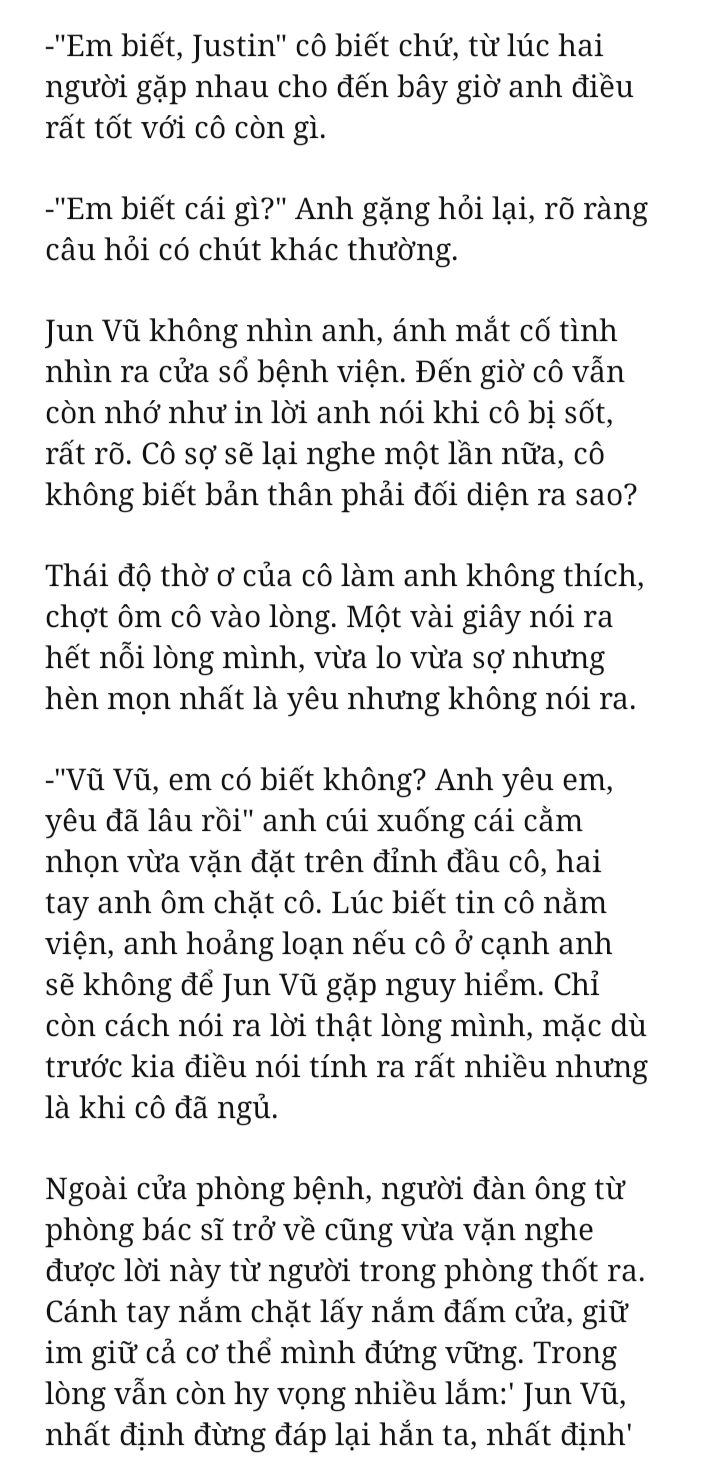 -"Em biết, Justin" cô biết chứ, từ lúc hai người gặp nhau cho đến bây giờ anh điều rất tốt với cô còn gì.

-"Em biết cái gì?" Anh gặng hỏi lại, rõ ràng câu hỏi có chút khác thường.

Jun Vũ không nhìn anh, ánh mắt cố tình nhìn ra cửa sổ bệnh viện. Đến giờ cô vẫn còn nhớ như in lời anh nói khi cô bị sốt, rất rõ. Cô sợ sẽ lại nghe một lần nữa, cô không biết bản thân phải đối diện ra sao?

Thái độ thờ ơ của cô làm anh không thích, chợt ôm cô vào lòng. Một vài giây nói ra hết nỗi lòng mình, vừa lo vừa sợ nhưng hèn mọn nhất là yêu nhưng không nói ra.

-"Vũ Vũ, em có biết không? Anh yêu em, yêu đã lâu rồi" anh cúi xuống cái cằm nhọn vừa vặn đặt trên đỉnh đầu cô, hai tay anh ôm chặt cô. Lúc biết tin cô nằm viện, anh hoảng loạn nếu cô ở cạnh anh sẽ không để Jun Vũ gặp nguy hiểm. Chỉ còn cách nói ra lời thật lòng mình, mặc dù trước kia điều nói tính ra rất nhiều nhưng là khi cô đã ngủ.

Ngoài cửa phòng bệnh, người đàn ông từ phòng bác sĩ trở về cũng vừa vặn nghe được lời này từ người trong phòng thốt ra. Cánh tay nắm chặt lấy nắm đấm cửa, giữ im giữ cả cơ thể mình đứng vững. Trong lòng vẫn còn hy vọng nhiều lắm:' Jun Vũ, nhất định đừng đáp lại hắn ta, nhất định'